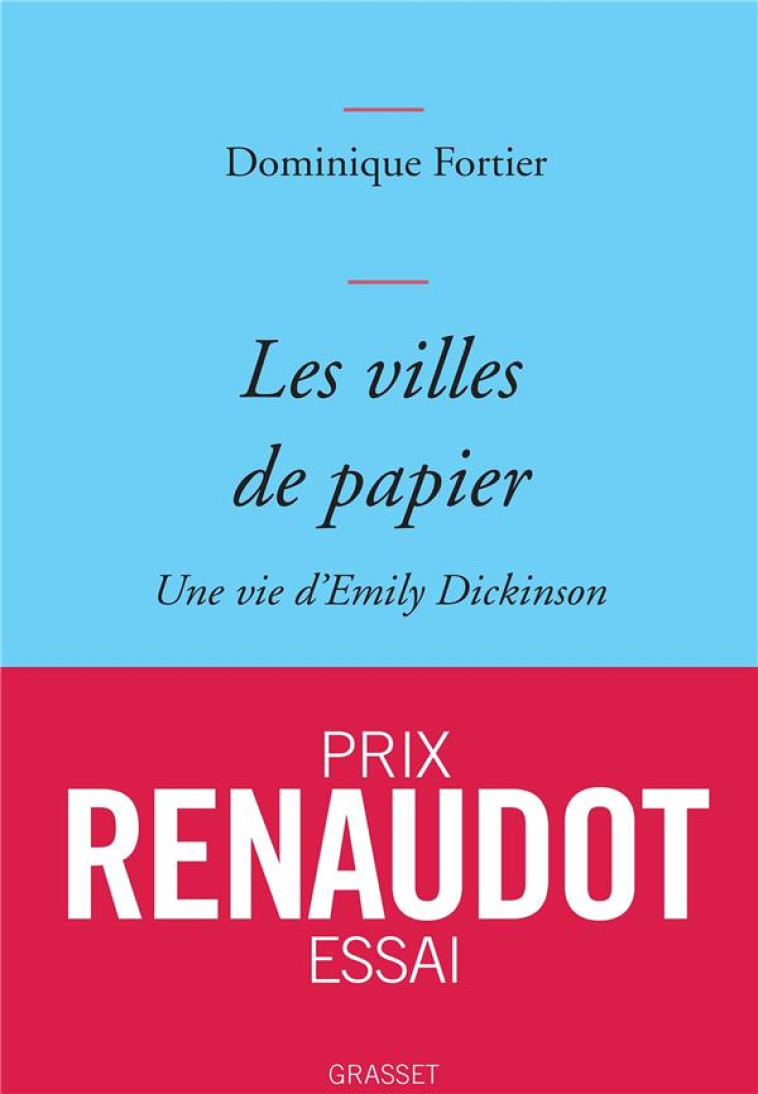 Dominique Fortier

Les villes de papier

Une vie d'Emily Dickinson

PRIX
RENAUDOT
ESSAI

GRASSET